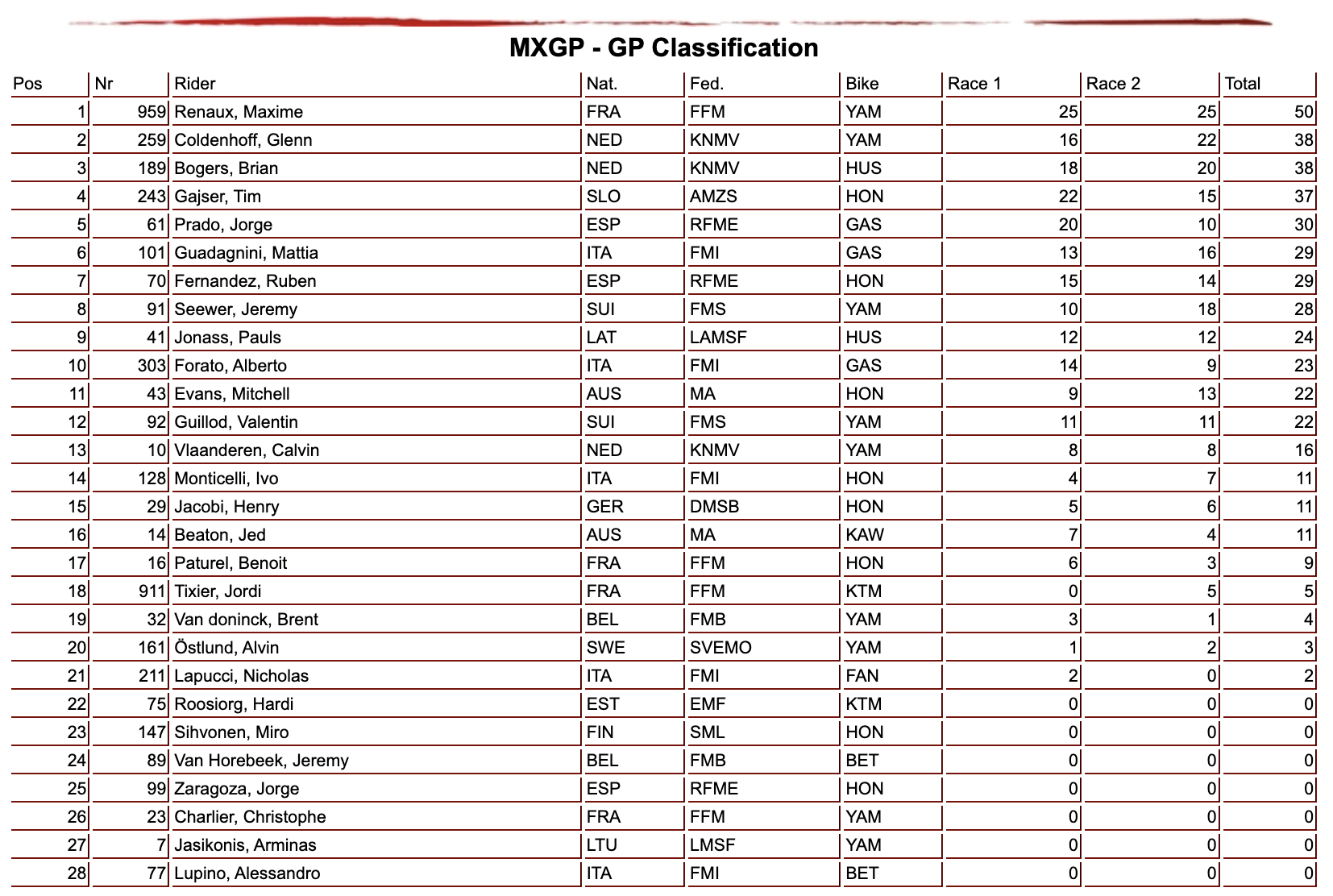 MXGP - GP Classification

| Pos | Nr | Rider | Nat. | Fed. | Bike | Race 1 | Race 2 | Total |
|---|---|---|---|---|---|---|---|---|
| 1 | 959 | Renaux, Maxime | FRA | FFM | YAM | 25 | 25 | 50 |
| 2 | 259 | Coldenhoff, Glenn | NED | KNMV | YAM | 16 | 22 | 38 |
| 3 | 189 | Bogers, Brian | NED | KNMV | HUS | 18 | 20 | 38 |
| 4 | 243 | Gajser, Tim | SLO | AMZS | HON | 22 | 15 | 37 |
| 5 | 61 | Prado, Jorge | ESP | RFME | GAS | 20 | 10 | 30 |
| 6 | 101 | Guadagnini, Mattia | ITA | FMI | GAS | 13 | 16 | 29 |
| 7 | 70 | Fernandez, Ruben | ESP | RFME | HON | 15 | 14 | 29 |
| 8 | 91 | Seewer, Jeremy | SUI | FMS | YAM | 10 | 18 | 28 |
| 9 | 41 | Jonass, Pauls | LAT | LAMSF | HUS | 12 | 12 | 24 |
| 10 | 303 | Forato, Alberto | ITA | FMI | GAS | 14 | 9 | 23 |
| 11 | 43 | Evans, Mitchell | AUS | MA | HON | 9 | 13 | 22 |
| 12 | 92 | Guillod, Valentin | SUI | FMS | YAM | 11 | 11 | 22 |
| 13 | 10 | Vlaanderen, Calvin | NED | KNMV | YAM | 8 | 8 | 16 |
| 14 | 128 | Monticelli, Ivo | ITA | FMI | HON | 4 | 7 | 11 |
| 15 | 29 | Jacobi, Henry | GER | DMSB | HON | 5 | 6 | 11 |
| 16 | 14 | Beaton, Jed | AUS | MA | KAW | 7 | 4 | 11 |
| 17 | 16 | Paturel, Benoit | FRA | FFM | HON | 6 | 3 | 9 |
| 18 | 911 | Tixier, Jordi | FRA | FFM | KTM | 0 | 5 | 5 |
| 19 | 32 | Van doninck, Brent | BEL | FMB | YAM | 3 | 1 | 4 |
| 20 | 161 | Östlund, Alvin | SWE | SVEMO | YAM | 1 | 2 | 3 |
| 21 | 211 | Lapucci, Nicholas | ITA | FMI | FAN | 2 | 0 | 2 |
| 22 | 75 | Roosiorg, Hardi | EST | EMF | KTM | 0 | 0 | 0 |
| 23 | 147 | Sihvonen, Miro | FIN | SML | HON | 0 | 0 | 0 |
| 24 | 89 | Van Horebeek, Jeremy | BEL | FMB | BET | 0 | 0 | 0 |
| 25 | 99 | Zaragoza, Jorge | ESP | RFME | HON | 0 | 0 | 0 |
| 26 | 23 | Charlier, Christophe | FRA | FFM | YAM | 0 | 0 | 0 |
| 27 | 7 | Jasikonis, Arminas | LTU | LMSF | YAM | 0 | 0 | 0 |
| 28 | 77 | Lupino, Alessandro | ITA | FMI | BET | 0 | 0 | 0 |